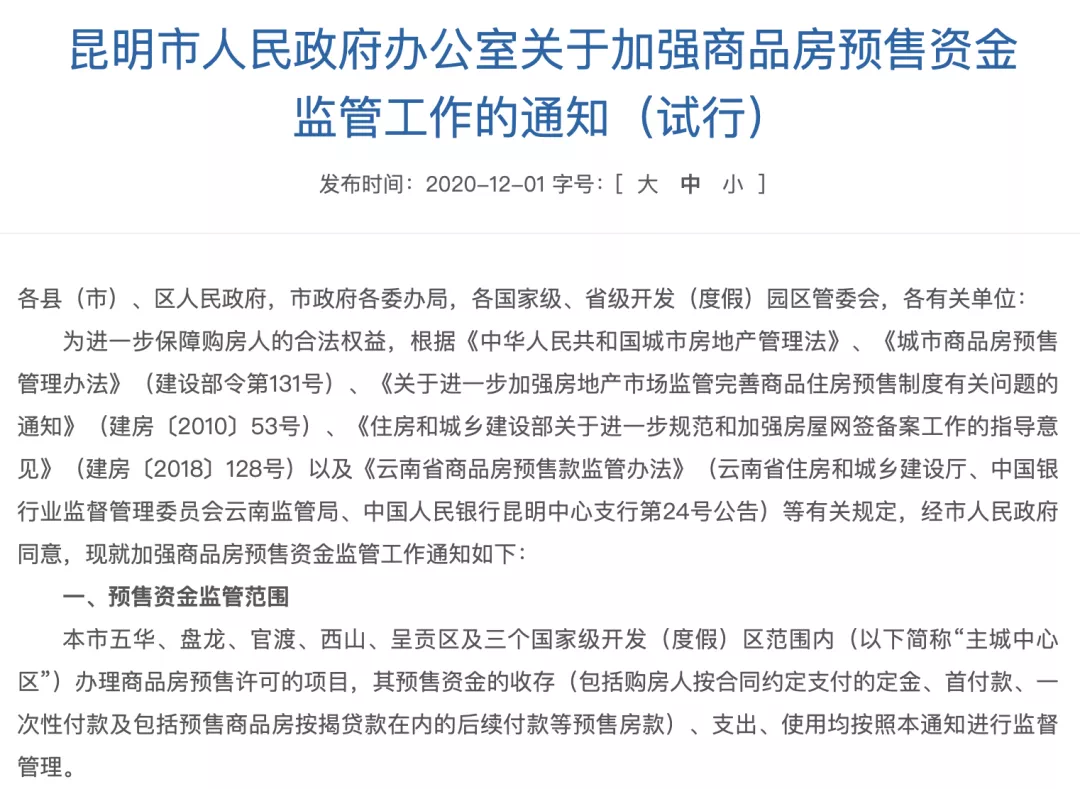 昆明市人民政府办公室关于加强商品房预售资金监管工作的通知（试行）

发布时间：2020-12-01 字号：[ 大 中 小 ]

各县（市）、区人民政府，市政府各委办局，各国家级、省级开发（度假）园区管委会，各有关单位：

为进一步保障购房人的合法权益，根据《中华人民共和国城市房地产管理法》、《城市商品房预售管理办法》（建设部令第131号）、《关于进一步加强房地产市场监管完善商品住房预售制度有关问题的通知》（建房〔2010〕53号）、《住房和城乡建设部关于进一步规范和加强房屋网签备案工作的指导意见》（建房〔2018〕128号）以及《云南省商品房预售款监管办法》（云南省住房和城乡建设厅、中国银行业监督管理委员会云南监管局、中国人民银行昆明中心支行第24号公告）等有关规定，经市人民政府同意，现就加强商品房预售资金监管工作通知如下：

一、预售资金监管范围

本市五华、盘龙、官渡、西山、呈贡区及三个国家级开发（度假）区范围内（以下简称“主城中心区”）办理商品房预售许可的项目，其预售资金的收存（包括购房人按合同约定支付的定金、首付款、一次性付款及包括预售商品房按揭贷款在内的后续付款等预售房款）、支出、使用均按照本通知进行监督管理。